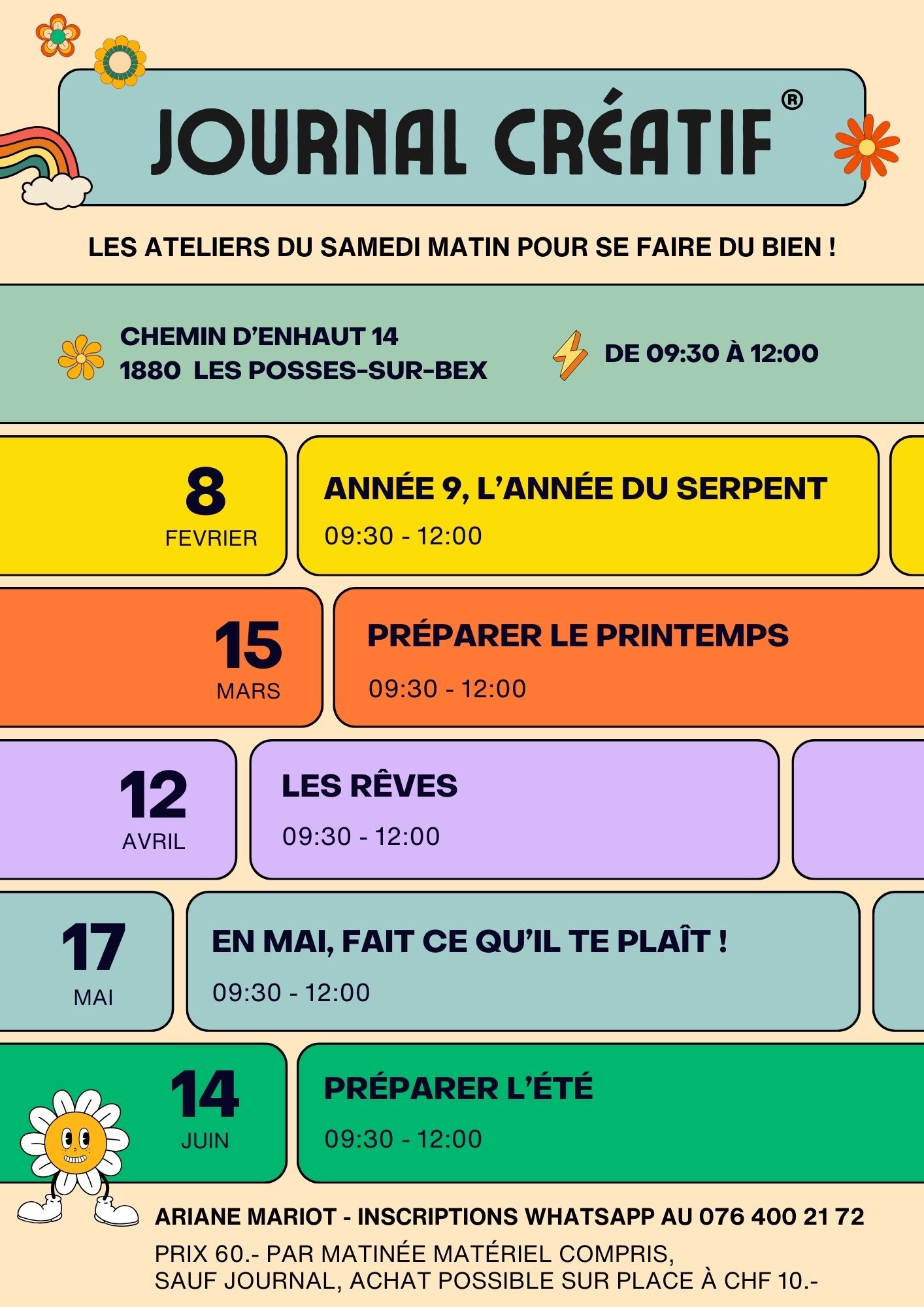 JOURNAL CRÉATIF®

LES ATELIERS DU SAMEDI MATIN POUR SE FAIRE DU BIEN !

CHEMIN D'ENHAUT 14
1880 LES POSSES-SUR-BEX

DE 09:30 À 12:00

8
FEVRIER

ANNÉE 9, L'ANNÉE DU SERPENT
09:30 - 12:00

15
MARS

PRÉPARER LE PRINTEMPS
09:30 - 12:00

12
AVRIL

LES RÊVES
09:30 - 12:00

17
MAI

EN MAI, FAIT CE QU'IL TE PLAÎT !
09:30 - 12:00

14
JUIN

PRÉPARER L'ÉTÉ
09:30 - 12:00

ARIANE MARIOT - INSCRIPTIONS WHATSAPP AU 076 400 21 72

PRIX 60.- PAR MATINÉE MATÉRIEL COMPRIS,
SAUF JOURNAL, ACHAT POSSIBLE SUR PLACE À CHF 10.-